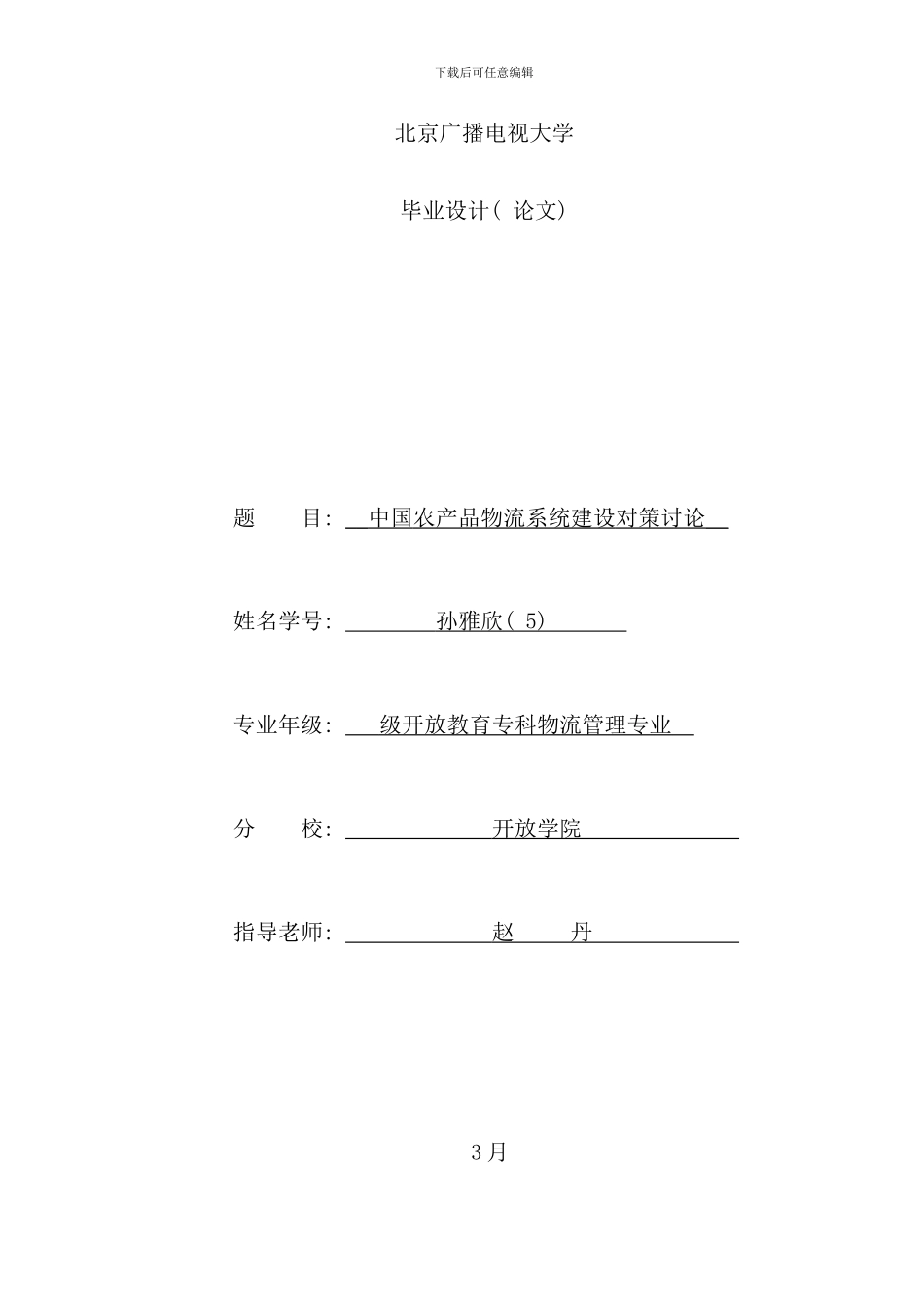 下载后可任意编辑

北京广播电视大学

毕业设计( 论文)

题　　目: 中国农产品物流系统建设对策讨论

姓名学号: 孙雅欣( 5)

专业年级: 级开放教育专科物流管理专业

分　　校: 开放学院

指导老师: 赵　　丹

3月